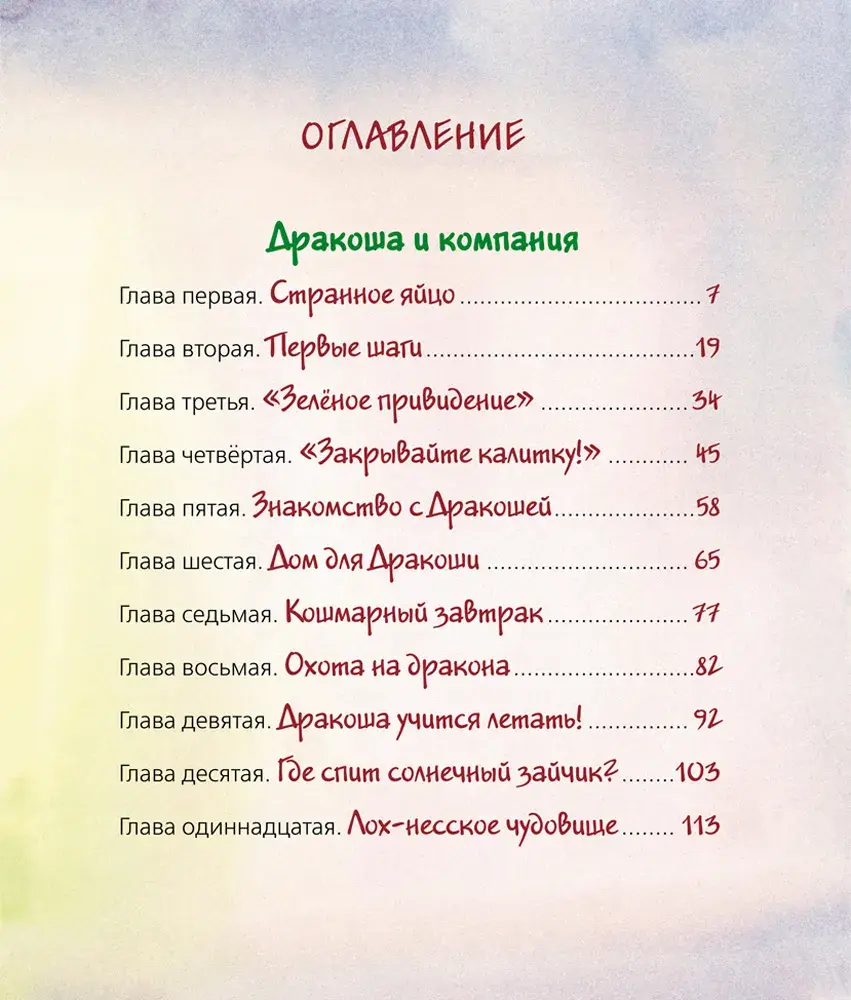 ОГЛАВЛЕНИЕ

Дракоша и компания

Глава первая. Странное яйцо 7

Глава вторая. Первые шаги 19

Глава третья. «Зелёное привидение» 34

Глава четвёртая. «Закрывайте калитку!» 45

Глава пятая. Знакомство с Дракошей 58

Глава шестая. Дом для Дракоши 65

Глава седьмая. Кошмарный завтрак 77

Глава восьмая. Охота на дракона 82

Глава девятая. Дракоша учится летать! 92

Глава десятая. Где спит солнечный зайчик? 103

Глава одиннадцатая. Лох-несское чудовище 113